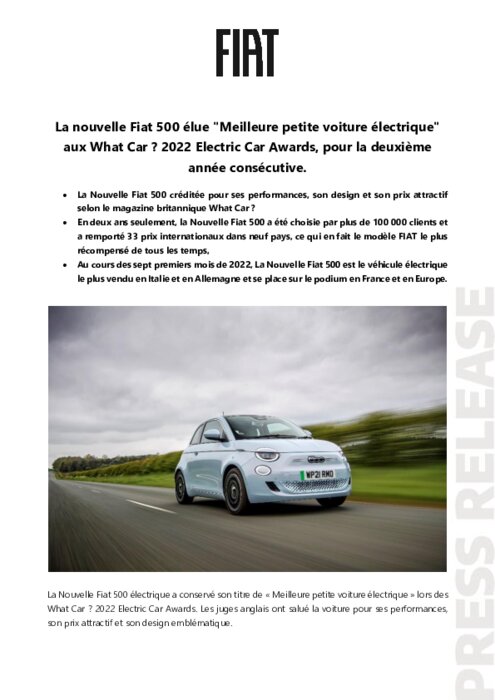 FIAT

La nouvelle Fiat 500 élue "Meilleure petite voiture électrique" aux What Car ? 2022 Electric Car Awards, pour la deuxième année consécutive.

• La Nouvelle Fiat 500 créditée pour ses performances, son design et son prix attractif selon le magazine britannique What Car ?
• En deux ans seulement, la Nouvelle Fiat 500 a été choisie par plus de 100 000 clients et a remporté 33 prix internationaux dans neuf pays, ce qui en fait le modèle FIAT le plus récompensé de tous les temps,
• Au cours des sept premiers mois de 2022, La Nouvelle Fiat 500 est le véhicule électrique le plus vendu en Italie et en Allemagne et se place sur le podium en France et en Europe.

WP21 RMO

La Nouvelle Fiat 500 électrique a conservé son titre de « Meilleure petite voiture électrique » lors des What Car ? 2022 Electric Car Awards. Les juges anglais ont salué la voiture pour ses performances, son prix attractif et son design emblématique.

PRESS RELEASE